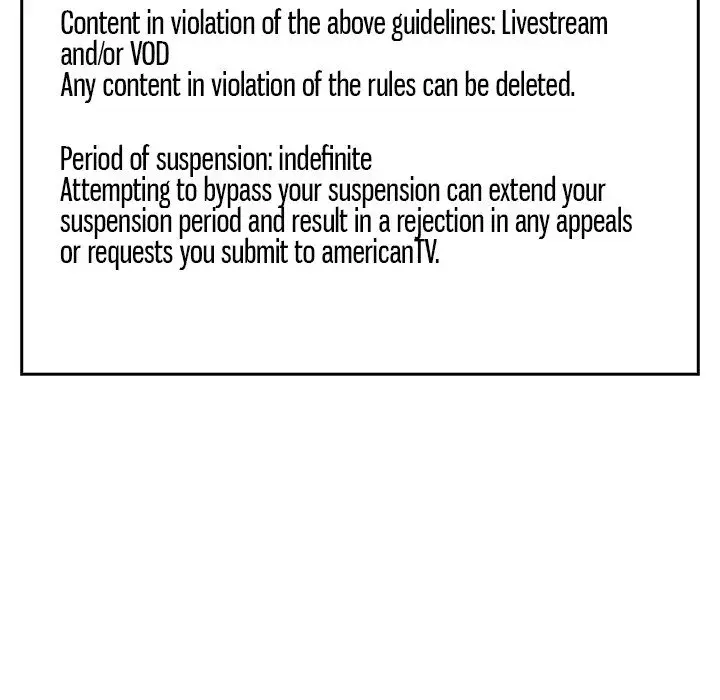 Content in violation of the above guidelines: Livestream and/or VOD
Any content in violation of the rules can be deleted.

Period of suspension: indefinite
Attempting to bypass your suspension can extend your suspension period and result in a rejection in any appeals or requests you submit to americanTV.